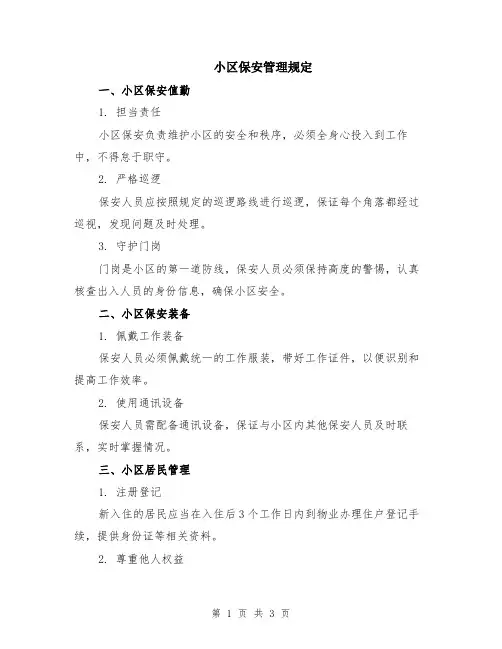 小区保安管理规定

一、小区保安值勤

1. 担当责任

小区保安负责维护小区的安全和秩序，必须全身心投入到工作中，不得怠于职守。

2. 严格巡逻

保安人员应按照规定的巡逻路线进行巡逻，保证每个角落都经过巡视，发现问题及时处理。

3. 守护门岗

门岗是小区的第一道防线，保安人员必须保持高度的警惕，认真核查出入人员的身份信息，确保小区安全。

二、小区保安装备

1. 佩戴工作装备

保安人员必须佩戴统一的工作服装，带好工作证件，以便识别和提高工作效率。

2. 使用通讯设备

保安人员需配备通讯设备，保证与小区内其他保安人员及时联系，实时掌握情况。

三、小区居民管理

1. 注册登记

新入住的居民应当在入住后3个工作日内到物业办理住户登记手续，提供身份证等相关资料。

2. 尊重他人权益

第 1 页 共 3 页